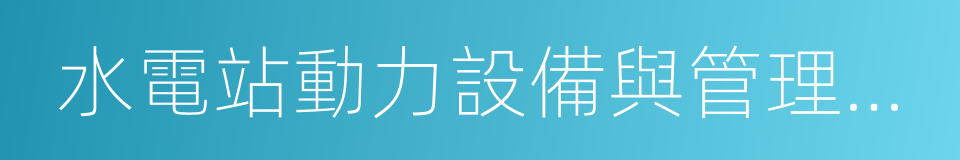 水電站動力設備與管理...